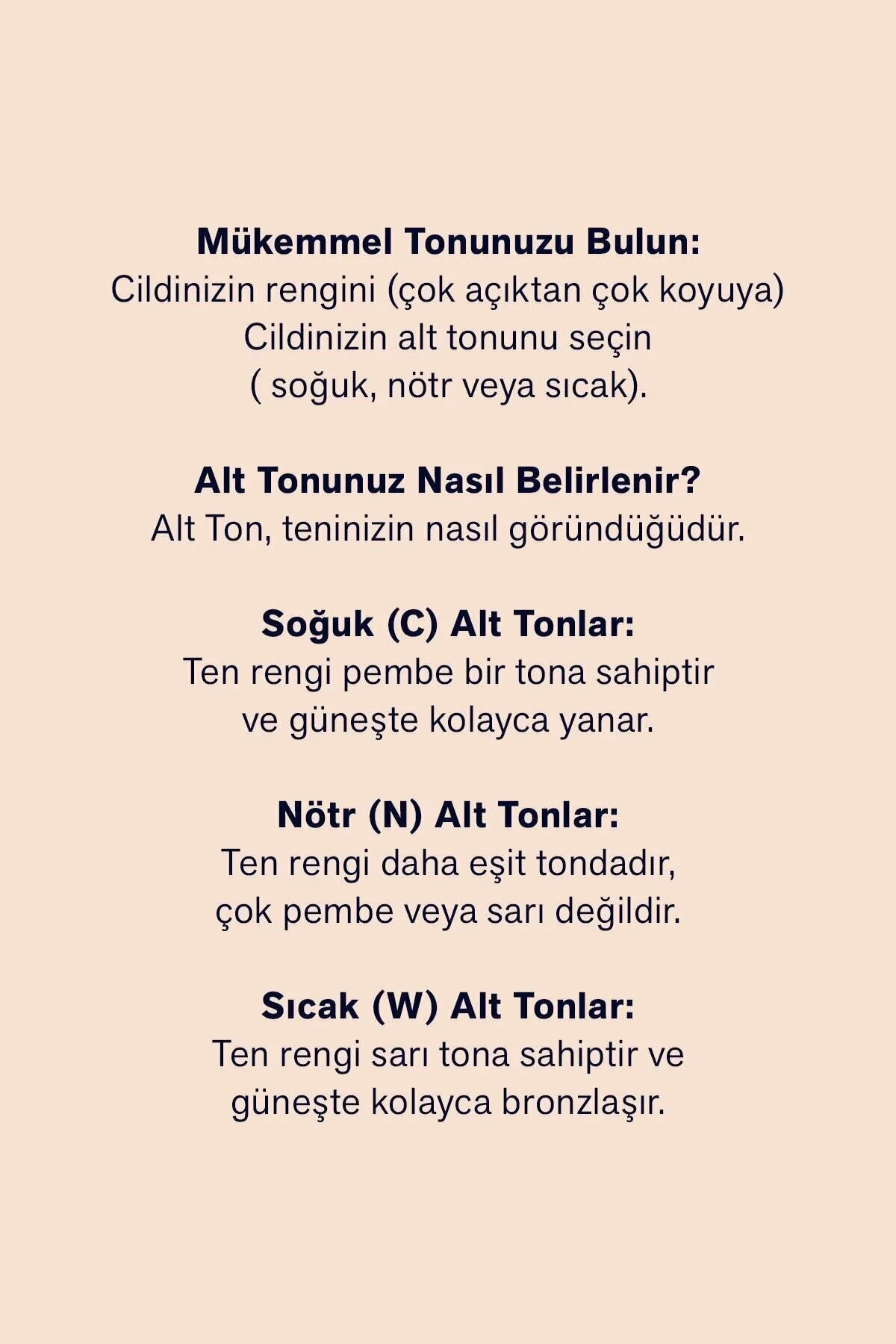 Mükemmel Tonunuzu Bulun:
Cildinizin rengini (çok açıktan çok koyuya) Cildinizin alt tonunu seçin ( soğuk, nötr veya sıcak).

Alt Tonunuz Nasıl Belirlenir?
Alt Ton, teninizin nasıl göründüğüdür.

Soğuk (C) Alt Tonlar:
Ten rengi pembe bir tona sahiptir ve güneşte kolayca yanar.

Nötr (N) Alt Tonlar:
Ten rengi daha eşit tondadır, çok pembe veya sarı değildir.

Sıcak (W) Alt Tonlar:
Ten rengi sarı tona sahiptir ve güneşte kolayca bronzlaşır.